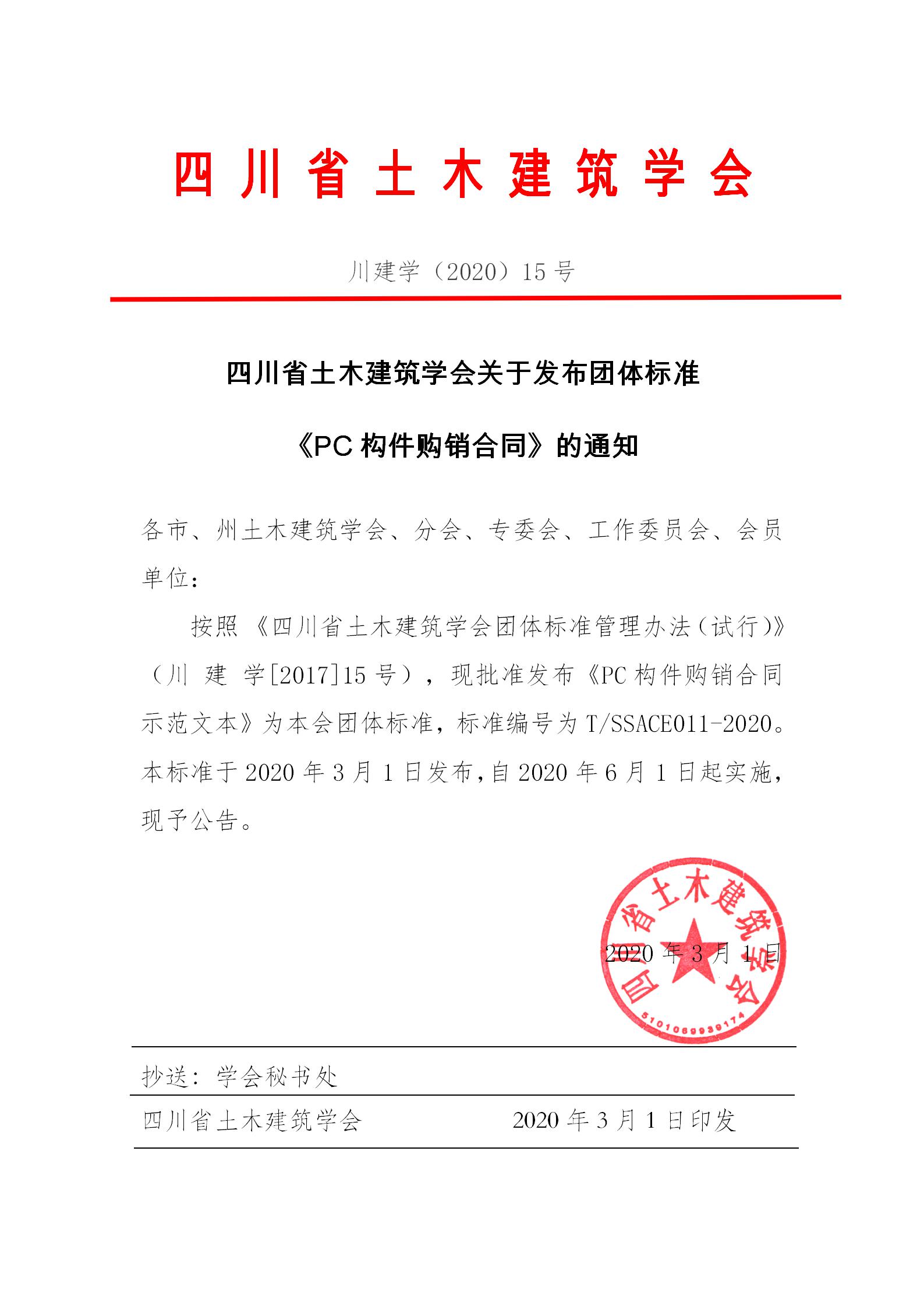 四川省土木建筑学会

川建学（2020）15 号

四川省土木建筑学会关于发布团体标准

《PC 构件购销合同》的通知

各市、州土木建筑学会、分会、专委会、工作委员会、会员单位：

按照《四川省土木建筑学会团体标准管理办法（试行）》（川 建 学[2017]15 号），现批准发布《PC 构件购销合同示范文本》为本会团体标准，标准编号为 T/SSACE011-2020。本标准于 2020 年 3 月 1 日发布，自 2020 年 6 月 1 日起实施，现予公告。

四川省土木建筑学会
5101069939174

2020 年 3 月 1 日

抄送：学会秘书处

四川省土木建筑学会　　　　2020 年 3 月 1 日印发